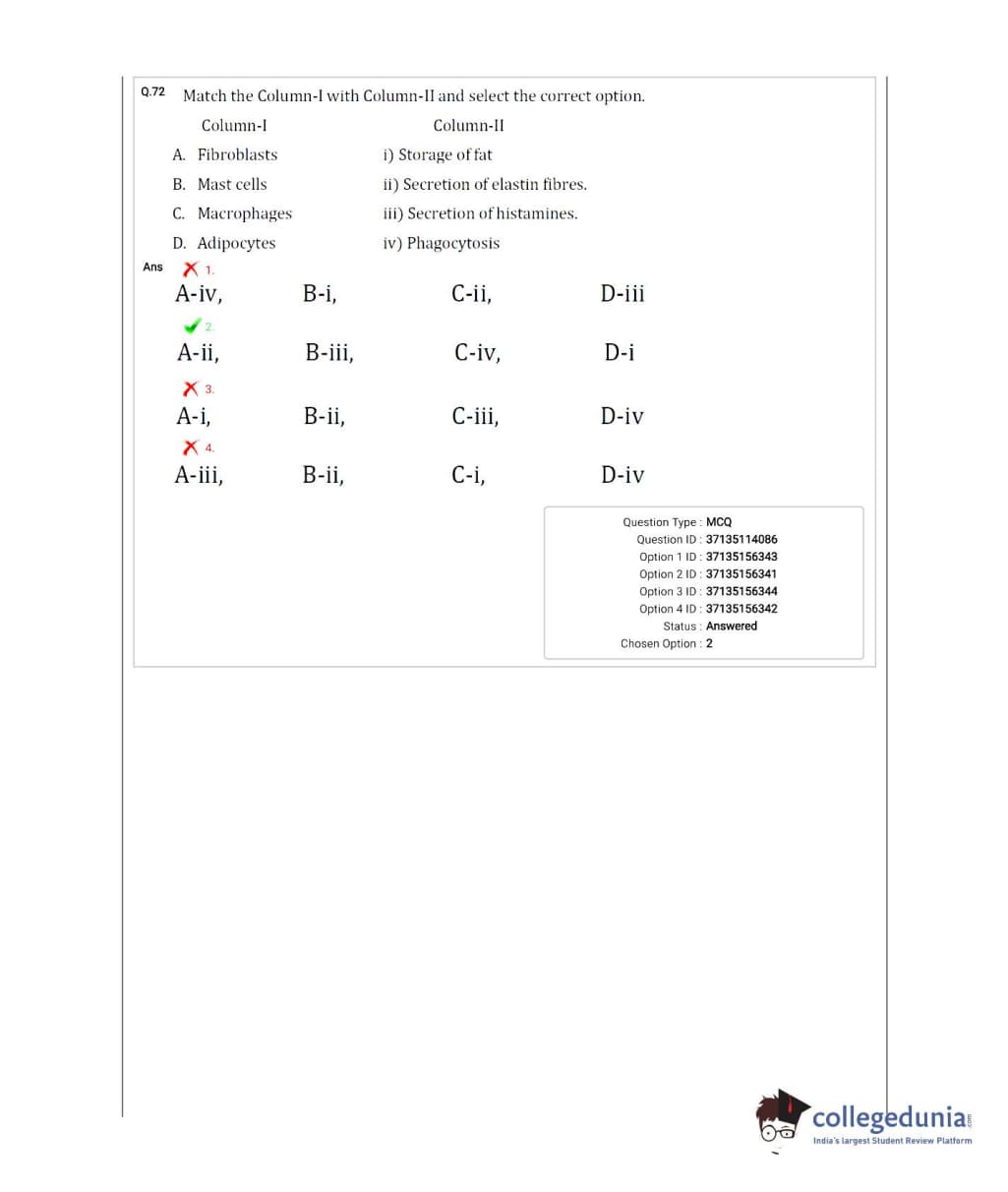 Q.72 Match the Column-I with Column-II and select the correct option.

| Column-I | Column-II |
|---|---|
| A. Fibroblasts | i) Storage of fat |
| B. Mast cells | ii) Secretion of elastin fibres. |
| C. Macrophages | iii) Secretion of histamines. |
| D. Adipocytes | iv) Phagocytosis |

Ans 1.
A-iv, B-i, C-ii, D-iii

2.
A-ii, B-iii, C-iv, D-i

3.
A-i, B-ii, C-iii, D-iv

4.
A-iii, B-ii, C-i, D-iv

Question Type : MCQ
Question ID : 37135114086
Option 1 ID : 37135156343
Option 2 ID : 37135156341
Option 3 ID : 37135156344
Option 4 ID : 37135156342
Status : Answered
Chosen Option : 2

collegedunia.com
India's largest Student Review Platform